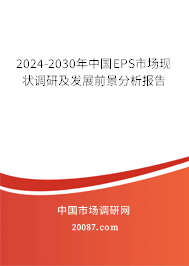 2024-2030年中国EPS市场现状调研及发展前景分析报告

中国市场调研网

20087.com